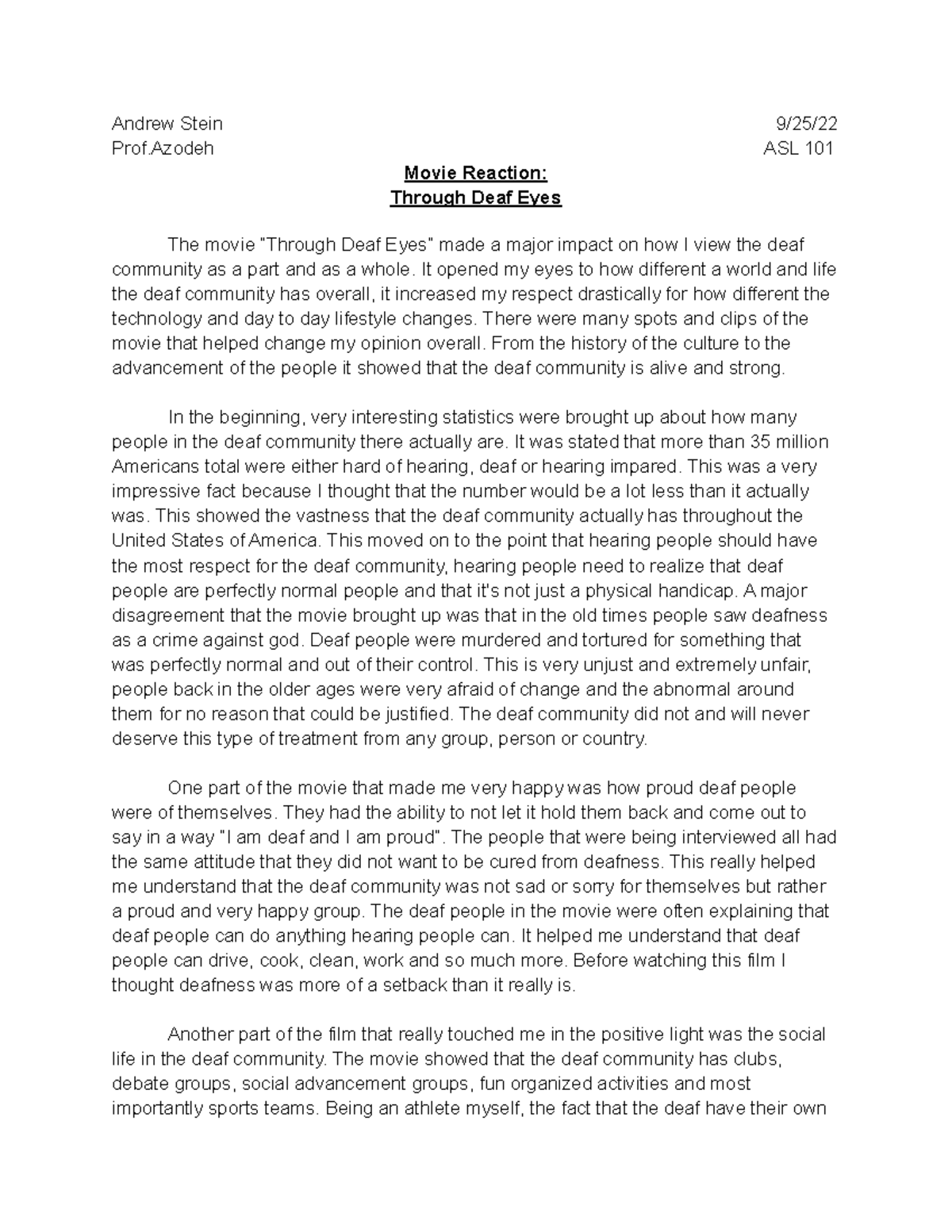 Andrew Stein 9/25/22
Prof.Azodeh ASL 101

Movie Reaction:
Through Deaf Eyes

The movie "Through Deaf Eyes" made a major impact on how I view the deaf community as a part and as a whole. It opened my eyes to how different a world and life the deaf community has overall, it increased my respect drastically for how different the technology and day to day lifestyle changes. There were many spots and clips of the movie that helped change my opinion overall. From the history of the culture to the advancement of the people it showed that the deaf community is alive and strong.

In the beginning, very interesting statistics were brought up about how many people in the deaf community there actually are. It was stated that more than 35 million Americans total were either hard of hearing, deaf or hearing impared. This was a very impressive fact because I thought that the number would be a lot less than it actually was. This showed the vastness that the deaf community actually has throughout the United States of America. This moved on to the point that hearing people should have the most respect for the deaf community, hearing people need to realize that deaf people are perfectly normal people and that it's not just a physical handicap. A major disagreement that the movie brought up was that in the old times people saw deafness as a crime against god. Deaf people were murdered and tortured for something that was perfectly normal and out of their control. This is very unjust and extremely unfair, people back in the older ages were very afraid of change and the abnormal around them for no reason that could be justified. The deaf community did not and will never deserve this type of treatment from any group, person or country.

One part of the movie that made me very happy was how proud deaf people were of themselves. They had the ability to not let it hold them back and come out to say in a way "I am deaf and I am proud". The people that were being interviewed all had the same attitude that they did not want to be cured from deafness. This really helped me understand that the deaf community was not sad or sorry for themselves but rather a proud and very happy group. The deaf people in the movie were often explaining that deaf people can do anything hearing people can. It helped me understand that deaf people can drive, cook, clean, work and so much more. Before watching this film I thought deafness was more of a setback than it really is.

Another part of the film that really touched me in the positive light was the social life in the deaf community. The movie showed that the deaf community has clubs, debate groups, social advancement groups, fun organized activities and most importantly sports teams. Being an athlete myself, the fact that the deaf have their own